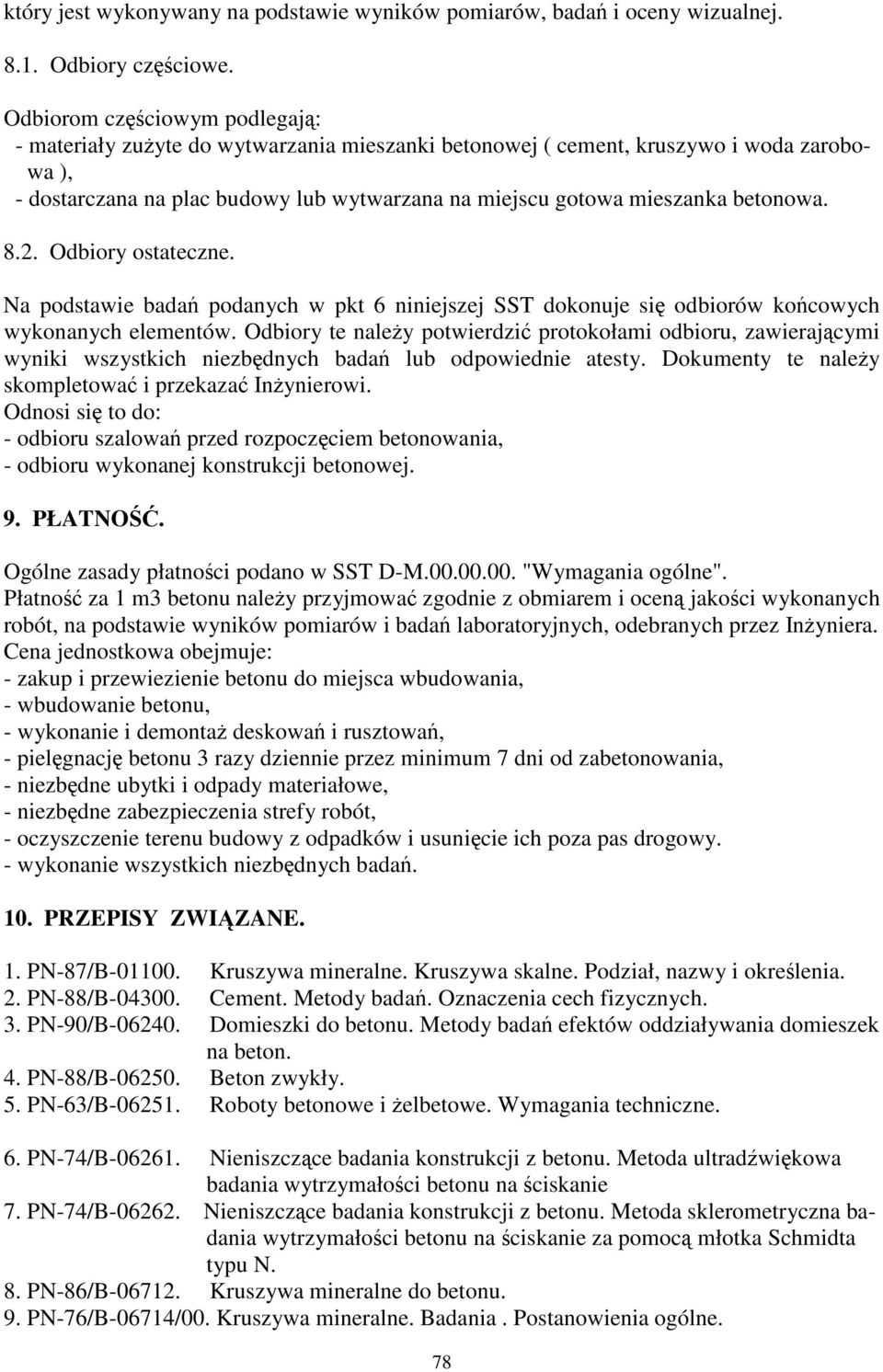 który jest wykonywany na podstawie wyników pomiarów, badań i oceny wizualnej.

8.1. Odbiory częściowe.

Odbiorom częściowym podlegają:
- materiały zużyte do wytwarzania mieszanki betonowej ( cement, kruszywo i woda zarobowa ),
- dostarczana na plac budowy lub wytwarzana na miejscu gotowa mieszanka betonowa.

8.2. Odbiory ostateczne.

Na podstawie badań podanych w pkt 6 niniejszej SST dokonuje się odbiorów końcowych wykonanych elementów. Odbiory te należy potwierdzić protokołami odbioru, zawierającymi wyniki wszystkich niezbędnych badań lub odpowiednie atesty. Dokumenty te należy skompletować i przekazać Inżynierowi.
Odnosi się to do:
- odbioru szalowań przed rozpoczęciem betonowania,
- odbioru wykonanej konstrukcji betonowej.

9. PŁATNOŚĆ.

Ogólne zasady płatności podano w SST D-M.00.00.00. "Wymagania ogólne".
Płatność za 1 m3 betonu należy przyjmować zgodnie z obmiarem i oceną jakości wykonanych robót, na podstawie wyników pomiarów i badań laboratoryjnych, odebranych przez Inżyniera.
Cena jednostkowa obejmuje:
- zakup i przewiezienie betonu do miejsca wbudowania,
- wbudowanie betonu,
- wykonanie i demontaż deskowań i rusztowań,
- pielęgnację betonu 3 razy dziennie przez minimum 7 dni od zabetonowania,
- niezbędne ubytki i odpady materiałowe,
- niezbędne zabezpieczenia strefy robót,
- oczyszczenie terenu budowy z odpadków i usunięcie ich poza pas drogowy.
- wykonanie wszystkich niezbędnych badań.

10. PRZEPISY ZWIĄZANE.

1. PN-87/B-01100. Kruszywa mineralne. Kruszywa skalne. Podział, nazwy i określenia.
2. PN-88/B-04300. Cement. Metody badań. Oznaczenia cech fizycznych.
3. PN-90/B-06240. Domieszki do betonu. Metody badań efektów oddziaływania domieszek na beton.
4. PN-88/B-06250. Beton zwykły.
5. PN-63/B-06251. Roboty betonowe i żelbetowe. Wymagania techniczne.

6. PN-74/B-06261. Nieniszczące badania konstrukcji z betonu. Metoda ultradźwiękowa badania wytrzymałości betonu na ściskanie
7. PN-74/B-06262. Nieniszczące badania konstrukcji z betonu. Metoda sklerometryczna badania wytrzymałości betonu na ściskanie za pomocą młotka Schmidta typu N.
8. PN-86/B-06712. Kruszywa mineralne do betonu.
9. PN-76/B-06714/00. Kruszywa mineralne. Badania . Postanowienia ogólne.

78